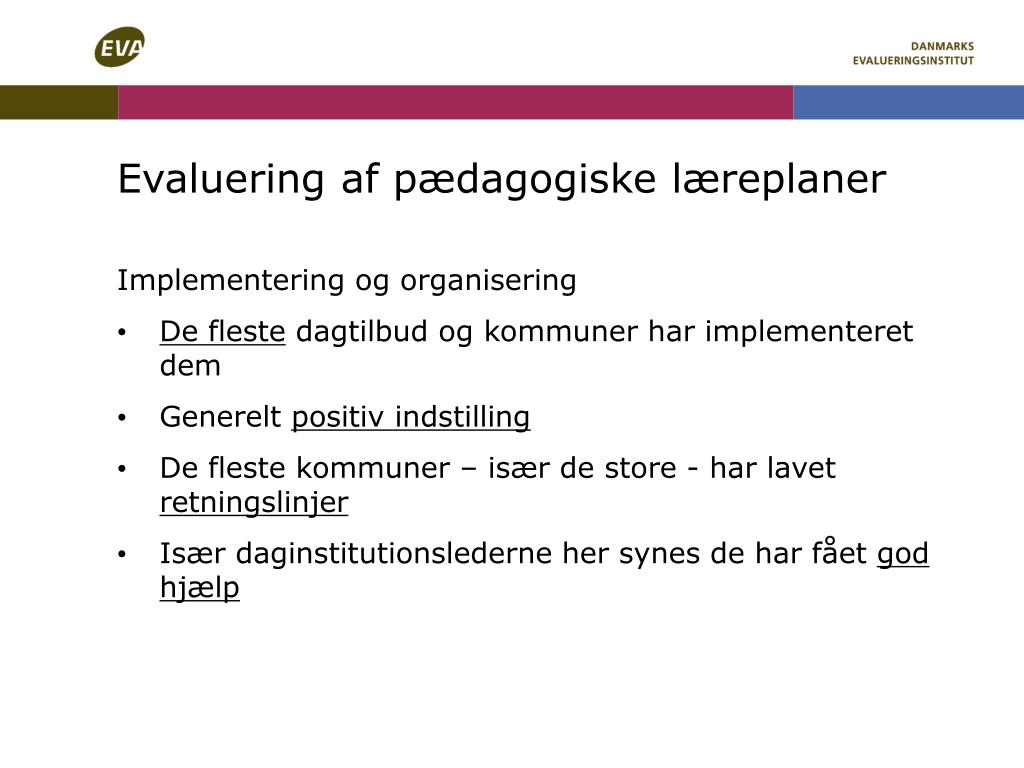 EVA

DANMARKS EVALUERINGSINSTITUT

Evaluering af pædagogiske læreplaner

Implementering og organisering

• De fleste dagtilbud og kommuner har implementeret dem

• Generelt positiv indstilling

• De fleste kommuner – især de store - har lavet retningslinjer

• Især daginstitutionslederne her synes de har fået god hjælp